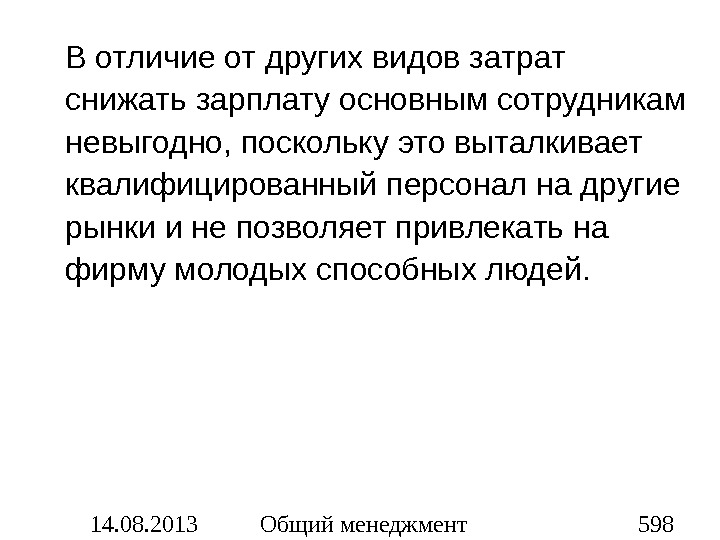 В отличие от других видов затрат снижать зарплату основным сотрудникам невыгодно, поскольку это выталкивает квалифицированный персонал на другие рынки и не позволяет привлекать на фирму молодых способных людей.

14.08.2013 Общий менеджмент 598